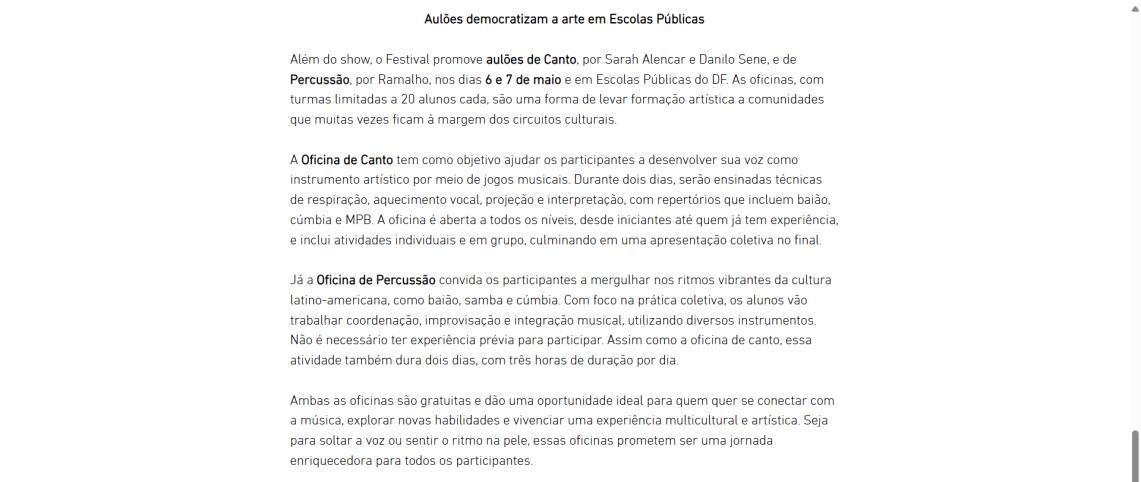 Aulões democratizam a arte em Escolas Públicas

Além do show, o Festival promove aulões de Canto, por Sarah Alencar e Danilo Sene, e de Percussão, por Ramalho, nos dias 6 e 7 de maio e em Escolas Públicas do DF. As oficinas, com turmas limitadas a 20 alunos cada, são uma forma de levar formação artística a comunidades que muitas vezes ficam à margem dos circuitos culturais.

A Oficina de Canto tem como objetivo ajudar os participantes a desenvolver sua voz como instrumento artístico por meio de jogos musicais. Durante dois dias, serão ensinadas técnicas de respiração, aquecimento vocal, projeção e interpretação, com repertórios que incluem baião, cúmbia e MPB. A oficina é aberta a todos os níveis, desde iniciantes até quem já tem experiência, e inclui atividades individuais e em grupo, culminando em uma apresentação coletiva no final.

Já a Oficina de Percussão convida os participantes a mergulhar nos ritmos vibrantes da cultura latino-americana, como baião, samba e cúmbia. Com foco na prática coletiva, os alunos vão trabalhar coordenação, improvisação e integração musical, utilizando diversos instrumentos. Não é necessário ter experiência prévia para participar. Assim como a oficina de canto, essa atividade também dura dois dias, com três horas de duração por dia.

Ambas as oficinas são gratuitas e dão uma oportunidade ideal para quem quer se conectar com a música, explorar novas habilidades e vivenciar uma experiência multicultural e artística. Seja para soltar a voz ou sentir o ritmo na pele, essas oficinas prometem ser uma jornada enriquecedora para todos os participantes.